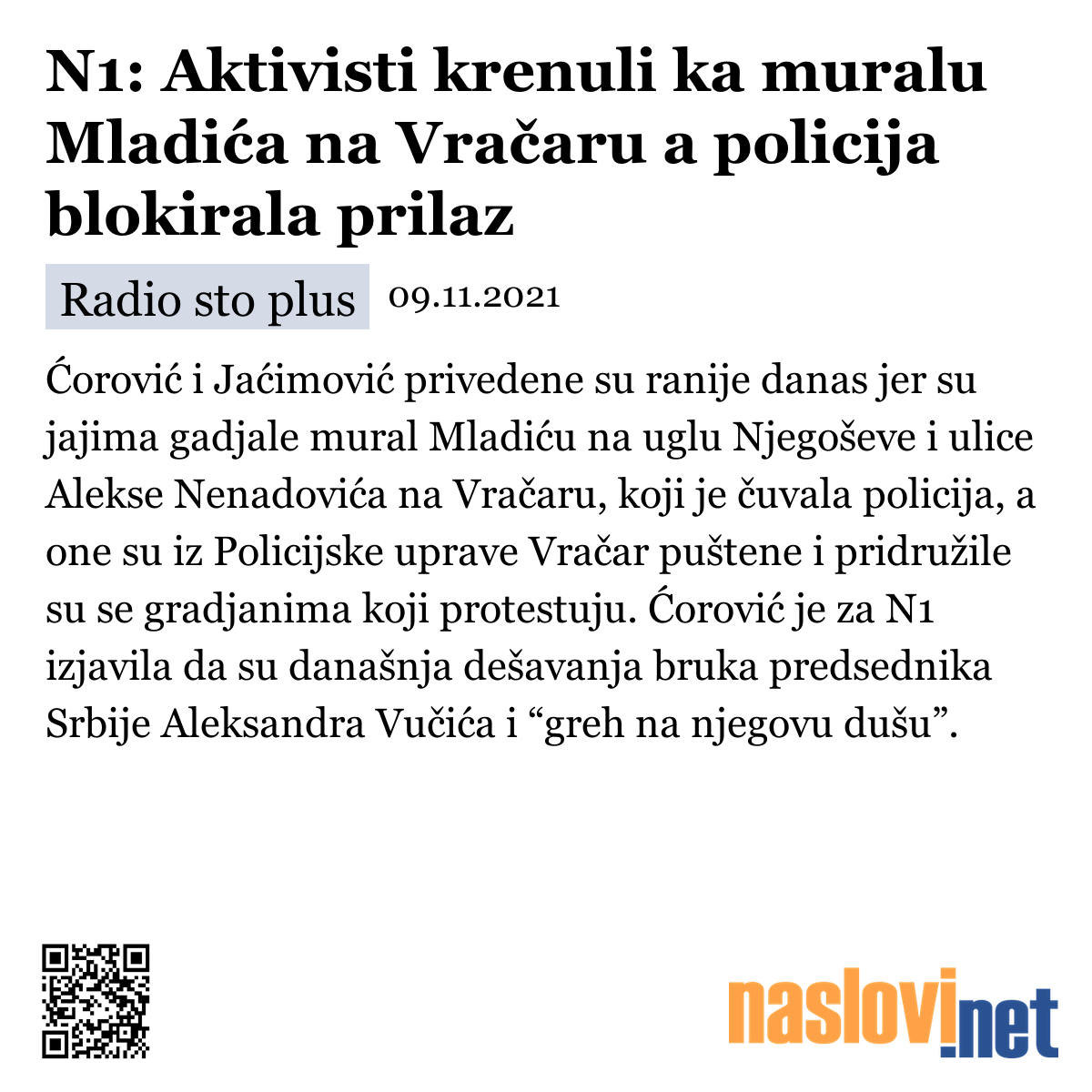 N1: Aktivisti krenuli ka muralu Mladića na Vračaru a policija blokirala prilaz

Radio sto plus 09.11.2021

Ćorović i Jaćimović privedene su ranije danas jer su jajima gadjale mural Mladiću na uglu Njegoševe i ulice Alekse Nenadovića na Vračaru, koji je čuvala policija, a one su iz Policijske uprave Vračar puštene i pridružile su se gradjanima koji protestuju. Ćorović je za N1 izjavila da su današnja dešavanja bruka predsednika Srbije Aleksandra Vučića i “greh na njegovu dušu”.

naslovi.net